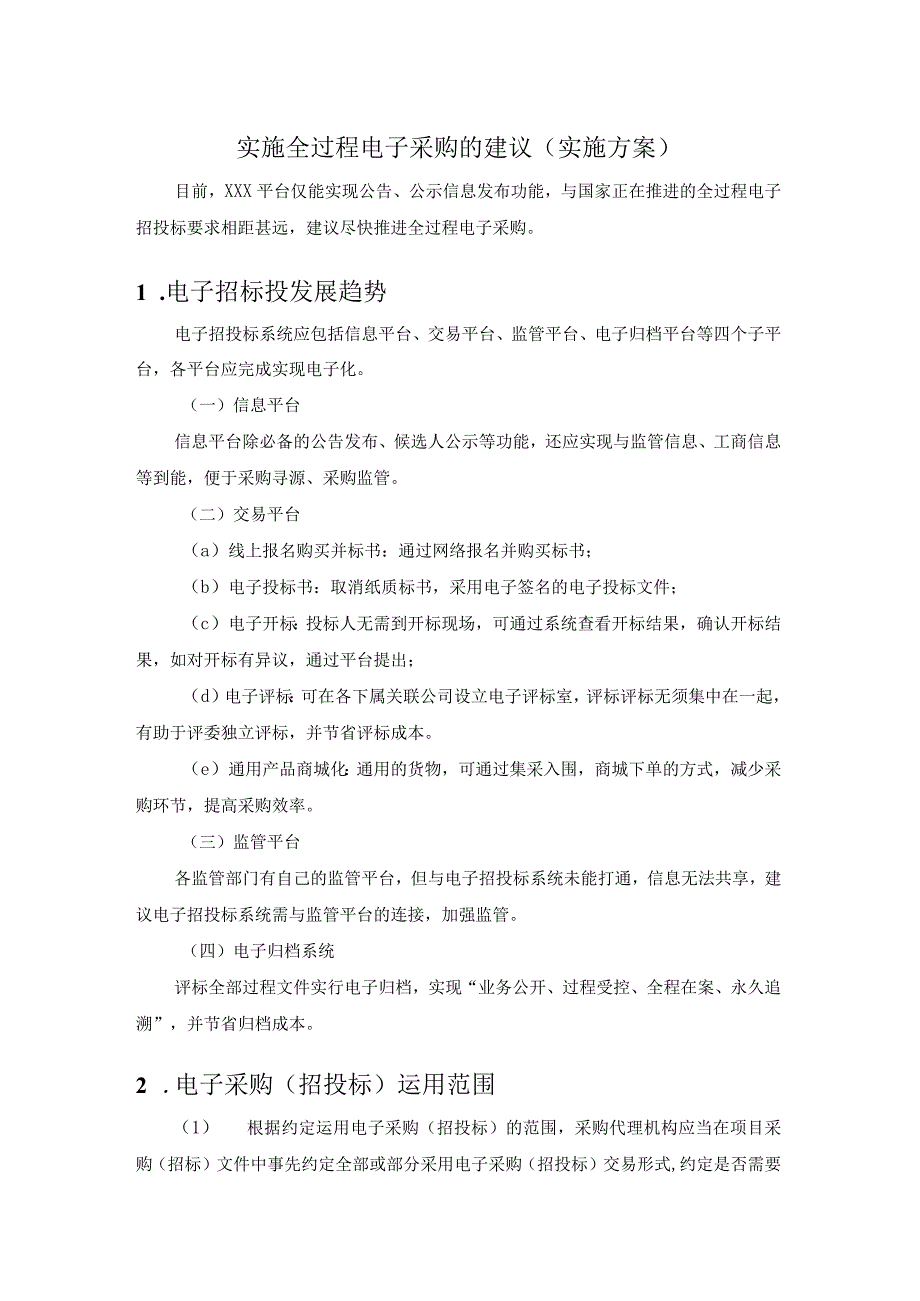 实施全过程电子采购的建议（实施方案）

目前，XXX平台仅能实现公告、公示信息发布功能，与国家正在推进的全过程电子招投标要求相距甚远，建议尽快推进全过程电子采购。

1 .电子招标投发展趋势

电子招投标系统应包括信息平台、交易平台、监管平台、电子归档平台等四个子平台，各平台应完成实现电子化。

（一）信息平台

信息平台除必备的公告发布、候选人公示等功能，还应实现与监管信息、工商信息等到能，便于采购寻源、采购监管。

（二）交易平台

（a）线上报名购买并标书：通过网络报名并购买标书；

（b）电子投标书：取消纸质标书，采用电子签名的电子投标文件；

（c）电子开标：投标人无需到开标现场，可通过系统查看开标结果，确认开标结果，如对开标有异议，通过平台提出；

（d）电子评标：可在各下属关联公司设立电子评标室，评标评标无须集中在一起，有助于评委独立评标，并节省评标成本。

（e）通用产品商城化：通用的货物，可通过集采入围，商城下单的方式，减少采购环节，提高采购效率。

（三）监管平台

各监管部门有自己的监管平台，但与电子招投标系统未能打通，信息无法共享，建议电子招投标系统需与监管平台的连接，加强监管。

（四）电子归档系统

评标全部过程文件实行电子归档，实现“业务公开、过程受控、全程在案、永久追溯”，并节省归档成本。

2 .电子采购（招投标）运用范围

（1） 根据约定运用电子采购（招投标）的范围，采购代理机构应当在项目采购（招标）文件中事先约定全部或部分采用电子采购（招投标）交易形式，约定是否需要